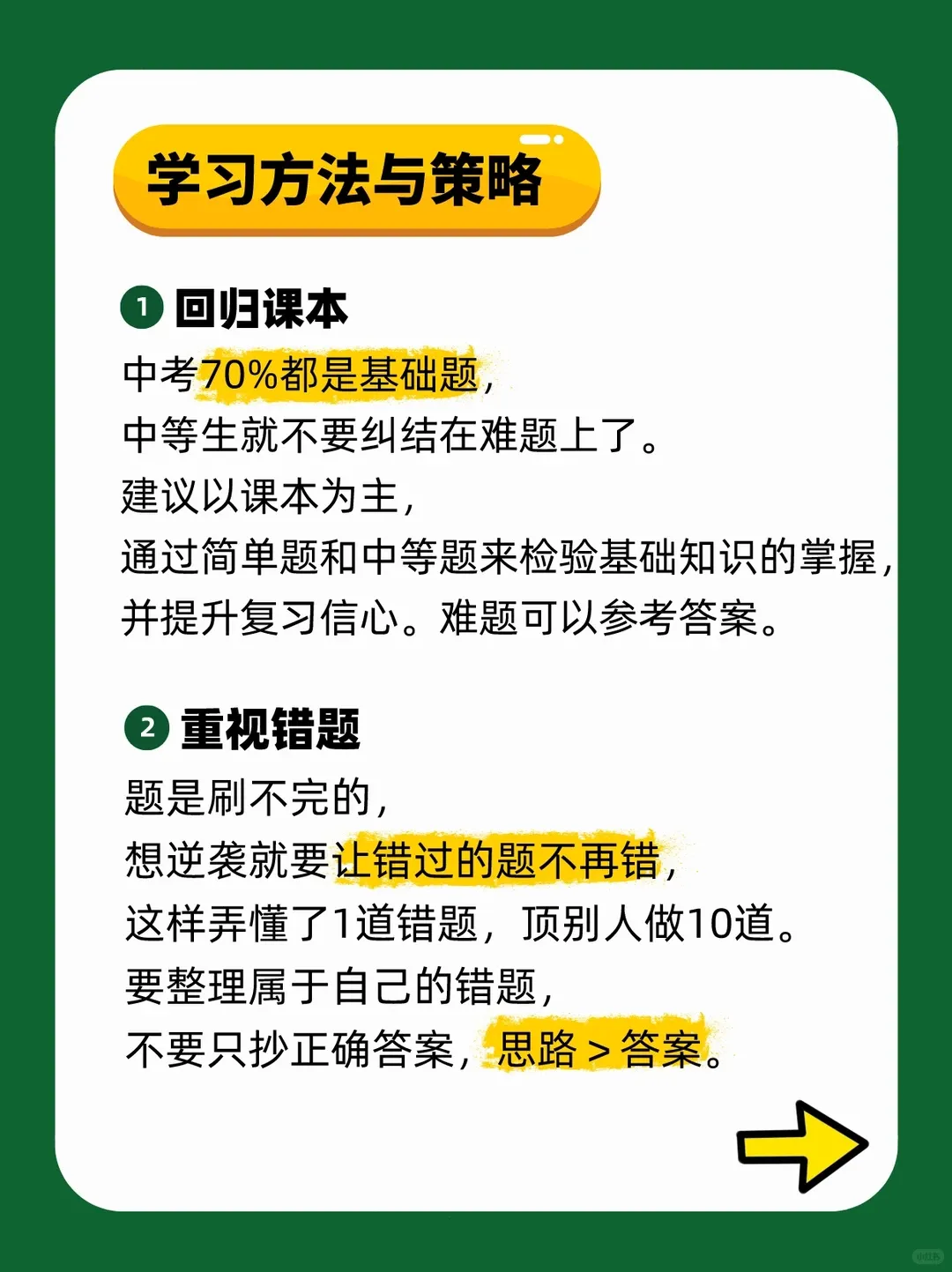 学习方法与策略

1 回归课本

中考70%都是基础题，
中等生就不要纠结在难题上了。
建议以课本为主，
通过简单题和中等题来检验基础知识的掌握，
并提升复习信心。难题可以参考答案。

2 重视错题

题是刷不完的，
想逆袭就要让错过的题不再错，
这样弄懂了1道错题，顶别人做10道。
要整理属于自己的错题，
不要只抄正确答案，思路 > 答案。